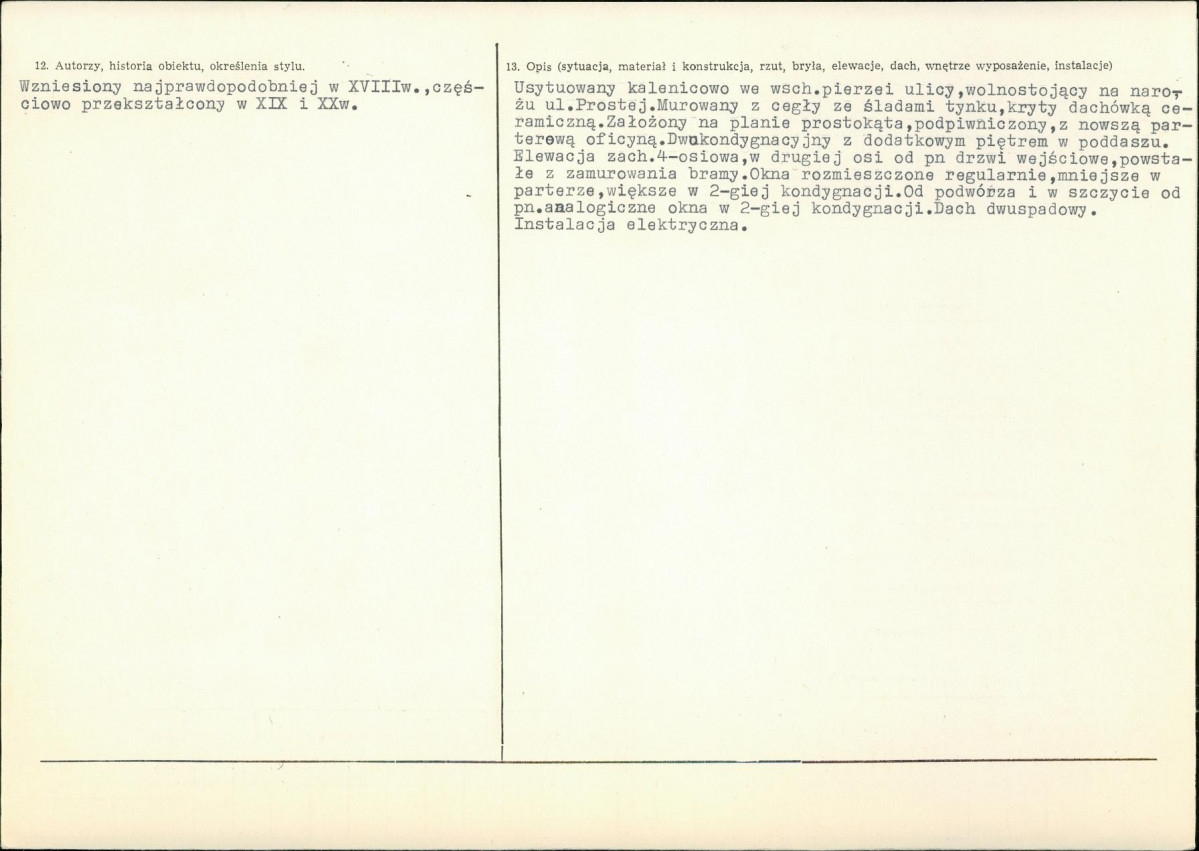 12. Autorzy, historia obiektu, określenia stylu.

Wzniesiony najprawdopodobniej w XVIIIw.,częściowo przekształcony w XIX i XXw.

13. Opis (sytuacja, materiał i konstrukcja, rzut, bryła, elewacje, dach, wnętrze wyposażenie, instalacje)

Usytuowany kalenicowo we wsch.pierzei ulicy,wolnostojący na narożu ul.Prostej.Murowany z cegły ze śladami tynku,kryty dachówką ceramiczną.Założony na planie prostokąta,podpiwniczony,z nowszą parterową oficyną.Dwukondygnacyjny z dodatkowym piętrem w poddaszu. Elewacja zach.4-osiowa,w drugiej osi od pn drzwi wejściowe,powstałe z zamurowania bramy.Okna rozmieszczone regularnie,mniejsze w parterze,większe w 2-giej kondygnacji.Od podwórza i w szczycie od pn.analogiczne okna w 2-giej kondygnacji.Dach dwuspadowy. Instalacja elektryczna.